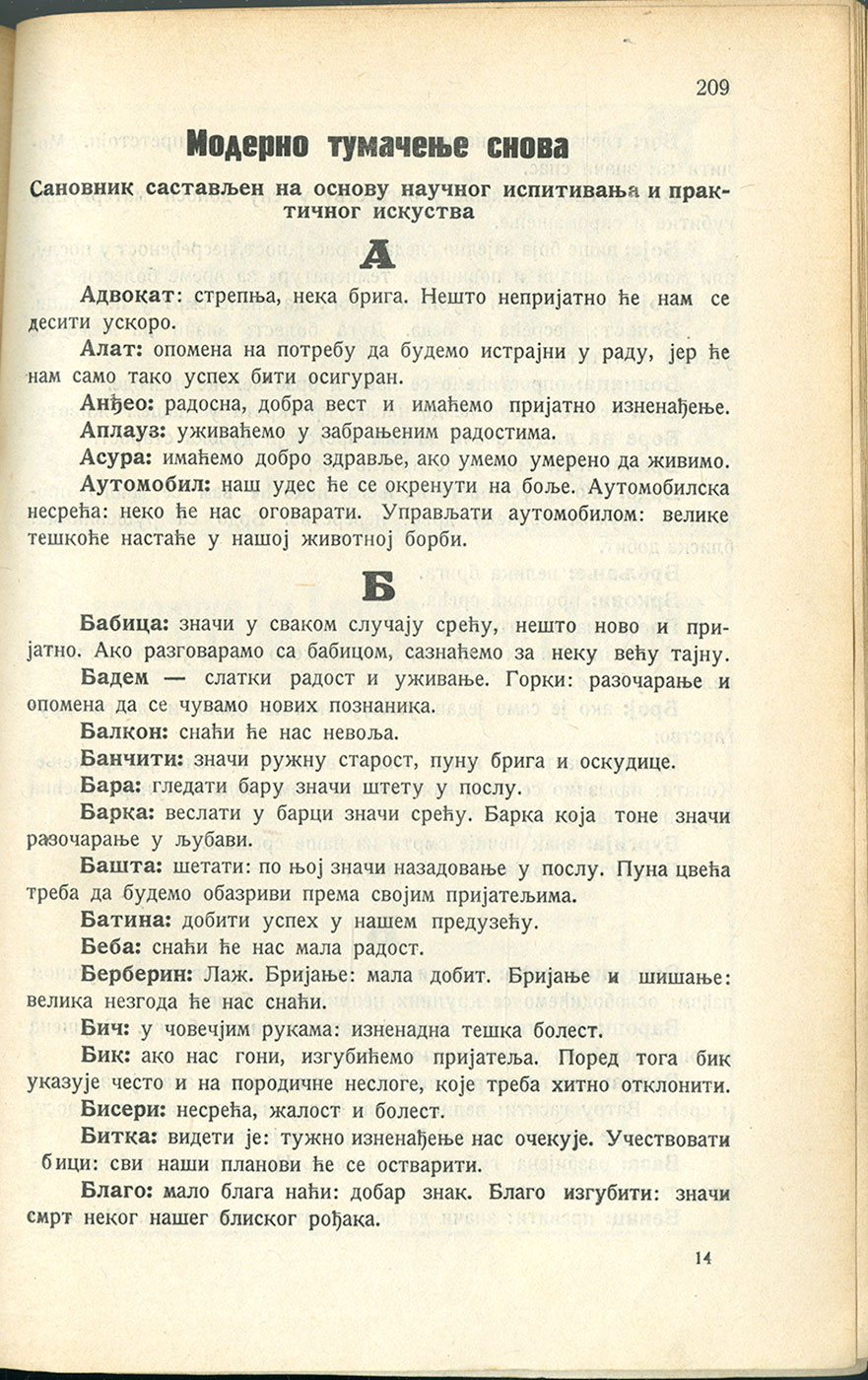 209

Модерно тумачење снова

Сановник састављен на основу научног испитивања и практичног искуства

А

Адвокат: стрепња, нека брига. Нешто непријатно ће нам се десити ускоро.

Алат: опомена на потребу да будемо истрајни у раду, јер ће нам само тако успех бити осигуран.

Анђео: радосна, добра вест и имаћемо пријатно изненађење.

Аплауз: уживаћемо у забрањеним радостима.

Асура: имаћемо добро здравље, ако умемо умерено да живимо.

Аутомобил: наш удес ће се окренути на боље. Аутомобилска несрећа: неко ће нас оговарати. Управљати аутомобилом: велике тешкоће настаће у нашој животној борби.

Б

Бабица: значи у сваком случају срећу, нешто ново и пријатно. Ако разговарамо са бабицом, сазнаћемо за неку већу тајну.

Бадем — слатки радост и уживање. Горки: разочарање и опомена да се чувамо нових познаника.

Балкон: снаћи ће нас невоља.

Банчити: значи ружну старост, пуну брига и оскудице.

Бара: гледати бару значи штету у послу.

Барка: веслати у барци значи срећу. Барка која тоне значи разочарање у љубави.

Башта: шетати: по њој значи назадовање у послу. Пуна цвећа треба да будемо обазриви према својим пријатељима.

Батина: добити успех у нашем предузећу.

Беба: снаћи ће нас мала радост.

Берберин: Лаж. Бријање: мала добит. Бријање и шишање: велика незгода ће нас снаћи.

Бич: у човечјим рукама: изненадна тешка болест.

Бик: ако нас гони, изгубићемо пријатеља. Поред тога бик указује често и на породичне неслоге, које треба хитно отклонити.

Бисери: несрећа, жалост и болест.

Битка: видети је: тужно изненађење нас очекује. Учествовати бици: сви наши планови ће се остварити.

Благо: мало блага наћи: добар знак. Благо изгубити: значи смрт неког нашег блиског рођака.

14